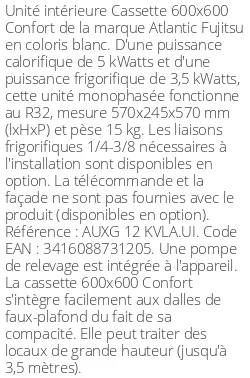 Unité intérieure Cassette 600x600 Confort de la marque Atlantic Fujitsu en coloris blanc. D'une puissance calorifique de 5 kWatts et d'une puissance frigorifique de 3,5 kWatts, cette unité monophasée fonctionne au R32, mesure 570x245x570 mm (lxHxP) et pèse 15 kg. Les liaisons frigorifiques 1/4-3/8 nécessaires à l'installation sont disponibles en option. La télécommande et la façade ne sont pas fournies avec le produit (disponibles en option). Référence : AUXG 12 KVLA.UI. Code EAN : 3416088731205. Une pompe de relevage est intégrée à l'appareil. La cassette 600x600 Confort s'intègre facilement aux dalles de faux-plafond du fait de sa compacité. Elle peut traiter des locaux de grande hauteur (jusqu'à 3,5 mètres).